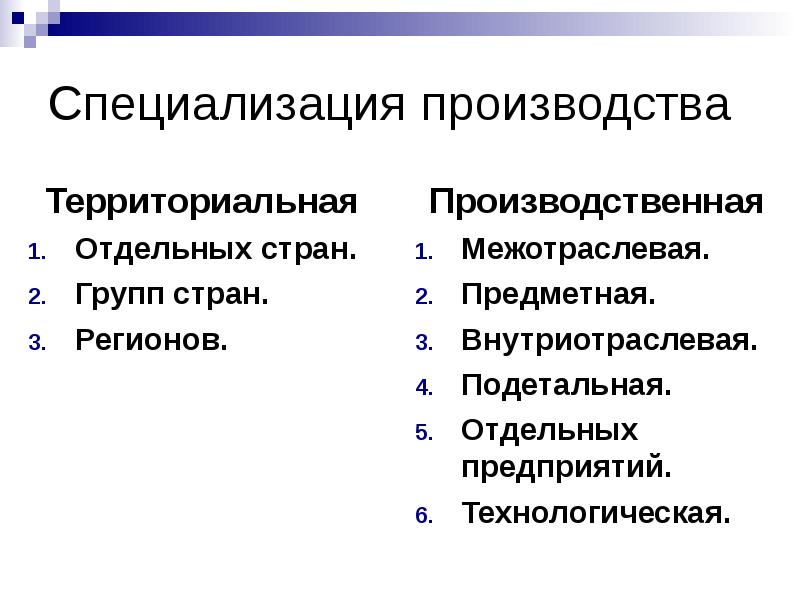 Специализация производства

Территориальная

1. Отдельных стран.
2. Групп стран.
3. Регионов.

Производственная

1. Межотраслевая.
2. Предметная.
3. Внутриотраслевая.
4. Подетальная.
5. Отдельных предприятий.
6. Технологическая.